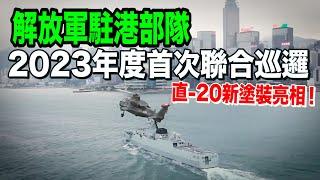 解放軍駐港部隊
2023年度首次聯合巡邏
直-20新塗裝亮相！